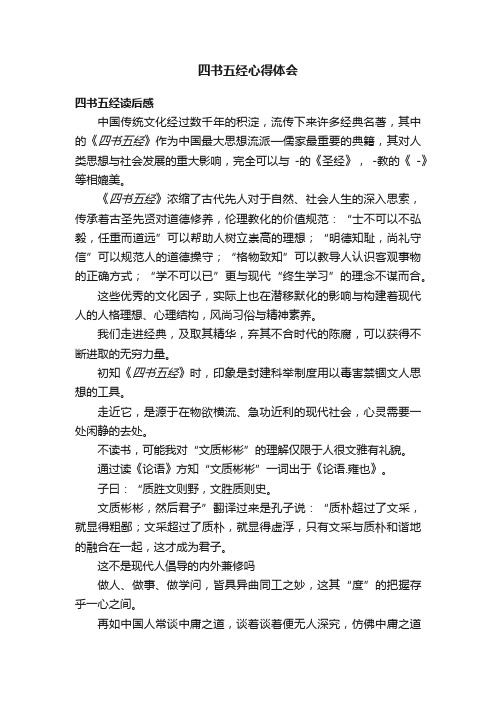 四书五经心得体会

四书五经读后感

中国传统文化经过数千年的积淀，流传下来许多经典名著，其中的《四书五经》作为中国最大思想流派—儒家最重要的典籍，其对人类思想与社会发展的重大影响，完全可以与 -的《圣经》， -教的《 -》等相媲美。

《四书五经》浓缩了古代先人对于自然、社会人生的深入思索，传承着古圣先贤对道德修养，伦理教化的价值规范：“士不可以不弘毅，任重而道远”可以帮助人树立崇高的理想；“明德知耻，尚礼守信”可以规范人的道德操守；“格物致知”可以教导人认识客观事物的正确方式；“学不可以已”更与现代“终生学习”的理念不谋而合。

这些优秀的文化因子，实际上也在潜移默化的影响与构建着现代人的人格理想、心理结构，风尚习俗与精神素养。

我们走进经典，及取其精华，弃其不合时代的陈腐，可以获得不断进取的无穷力量。

初知《四书五经》时，印象是封建科举制度用以毒害禁锢文人思想的工具。

走近它，是源于在物欲横流、急功近利的现代社会，心灵需要一处闲静的去处。

不读书，可能我对“文质彬彬”的理解仅限于人很文雅有礼貌。

通过读《论语》方知“文质彬彬”一词出于《论语.雍也》。

子曰：“质胜文则野，文胜质则史。

文质彬彬，然后君子”翻译过来是孔子说：“质朴超过了文采，就显得粗鄙；文采超过了质朴，就显得虚浮，只有文采与质朴和谐地的融合在一起，这才成为君子。

这不是现代人倡导的内外兼修吗

做人、做事、做学问，皆具异曲同工之妙，这其“度”的把握存乎一心之间。

再如中国人常谈中庸之道，谈着谈着便无人深究，仿佛中庸之道